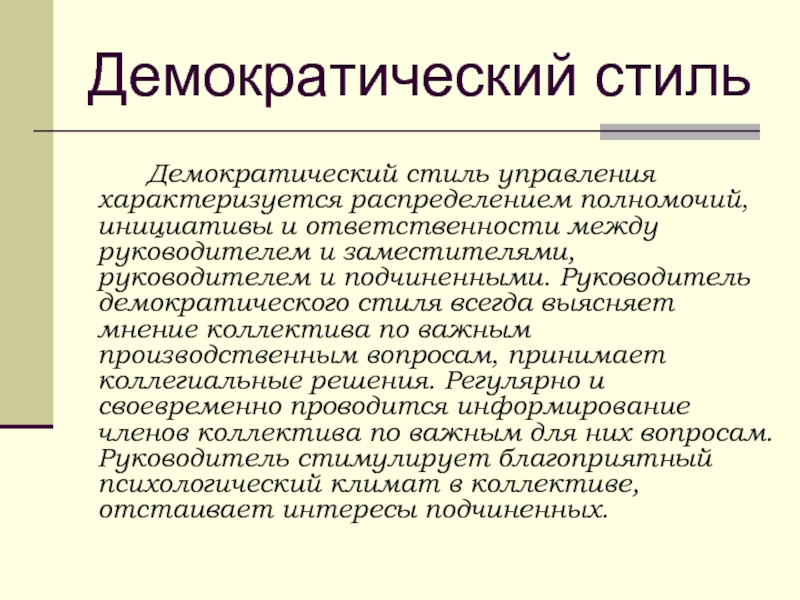 Демократический стиль

Демократический стиль управления характеризуется распределением полномочий, инициативы и ответственности между руководителем и заместителями, руководителем и подчиненными. Руководитель демократического стиля всегда выясняет мнение коллектива по важным производственным вопросам, принимает коллегиальные решения. Регулярно и своевременно проводится информирование членов коллектива по важным для них вопросам. Руководитель стимулирует благоприятный психологический климат в коллективе, отстаивает интересы подчиненных.